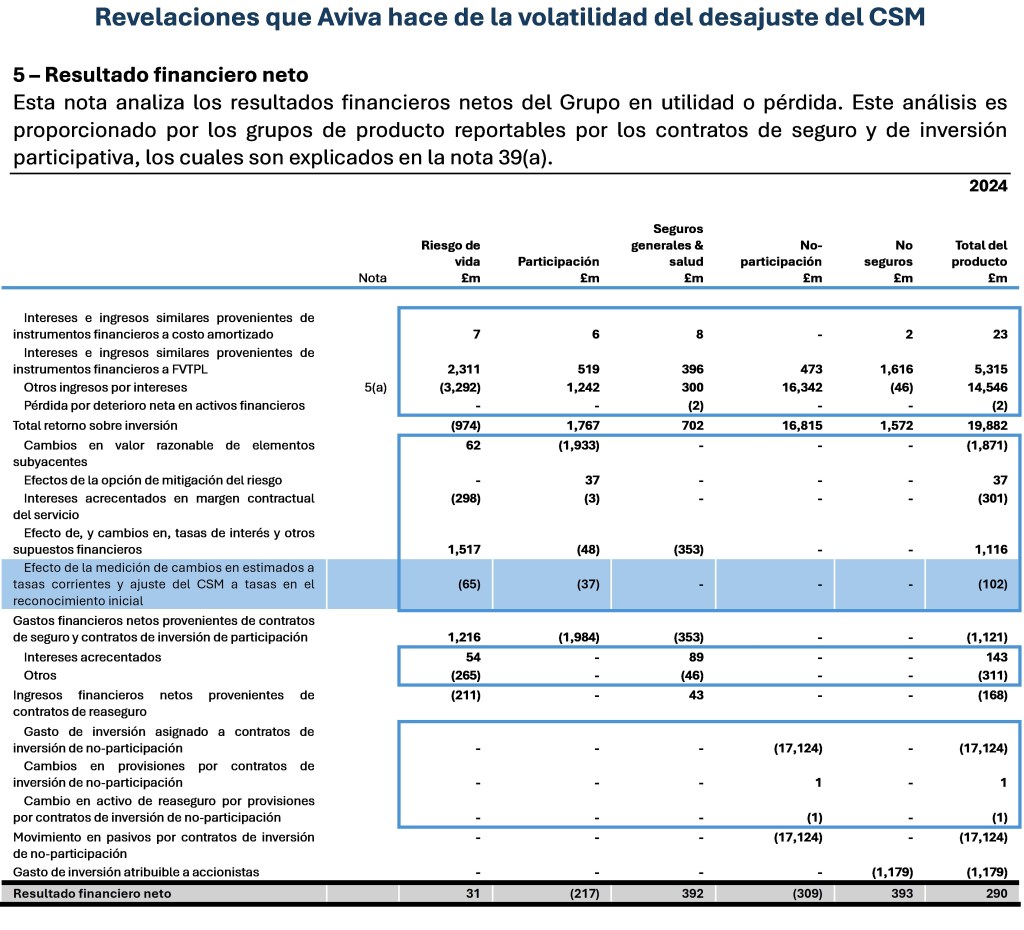 Revelaciones que Aviva hace de la volatilidad del desajuste del CSM

5 – Resultado financiero neto

Esta nota analiza los resultados financieros netos del Grupo en utilidad o pérdida. Este análisis es proporcionado por los grupos de producto reportables por los contratos de seguro y de inversión participativa, los cuales son explicados en la nota 39(a).

2024

| | Nota | Riesgo de vida £m | Participación £m | Seguros generales & salud £m | No-participación £m | No seguros £m | Total del producto £m |
|---|---|---|---|---|---|---|---|
| Intereses e ingresos similares provenientes de instrumentos financieros a costo amortizado | | 7 | 6 | 8 | - | 2 | 23 |
| Intereses e ingresos similares provenientes de instrumentos financieros a FVTPL | | 2,311 | 519 | 396 | 473 | 1,616 | 5,315 |
| Otros ingresos por intereses | 5(a) | (3,292) | 1,242 | 300 | 16,342 | (46) | 14,546 |
| Pérdida por deterioro neta en activos financieros | | - | - | (2) | - | - | (2) |
| Total retorno sobre inversión | | (974) | 1,767 | 702 | 16,815 | 1,572 | 19,882 |
| Cambios en valor razonable de elementos subyacentes | | 62 | (1,933) | - | - | - | (1,871) |
| Efectos de la opción de mitigación del riesgo | | - | 37 | - | - | - | 37 |
| Intereses acrecentados en margen contractual del servicio | | (298) | (3) | - | - | - | (301) |
| Efecto de, y cambios en, tasas de interés y otros supuestos financieros | | 1,517 | (48) | (353) | - | - | 1,116 |
| Efecto de la medición de cambios en estimados a tasas corrientes y ajuste del CSM a tasas en el reconocimiento inicial | | (65) | (37) | - | - | - | (102) |
| Gastos financieros netos provenientes de contratos de seguro y contratos de inversión de participación | | 1,216 | (1,984) | (353) | - | - | (1,121) |
| Intereses acrecentados | | 54 | - | 89 | - | - | 143 |
| Otros | | (265) | - | (46) | - | - | (311) |
| Ingresos financieros netos provenientes de contratos de reaseguro | | (211) | - | 43 | - | - | (168) |
| Gasto de inversión asignado a contratos de inversión de no-participación | | - | - | - | (17,124) | - | (17,124) |
| Cambios en provisiones por contratos de inversión de no-participación | | - | - | - | 1 | - | 1 |
| Cambio en activo de reaseguro por provisiones por contratos de inversión de no-participación | | - | - | - | (1) | - | (1) |
| Movimiento en pasivos por contratos de inversión de no-participación | | - | - | - | (17,124) | - | (17,124) |
| Gasto de inversión atribuible a accionistas | | - | - | - | - | (1,179) | (1,179) |
| Resultado financiero neto | | 31 | (217) | 392 | (309) | 393 | 290 |